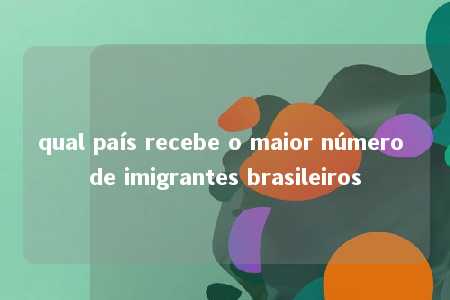 qual país recebe o maior número de imigrantes brasileiros